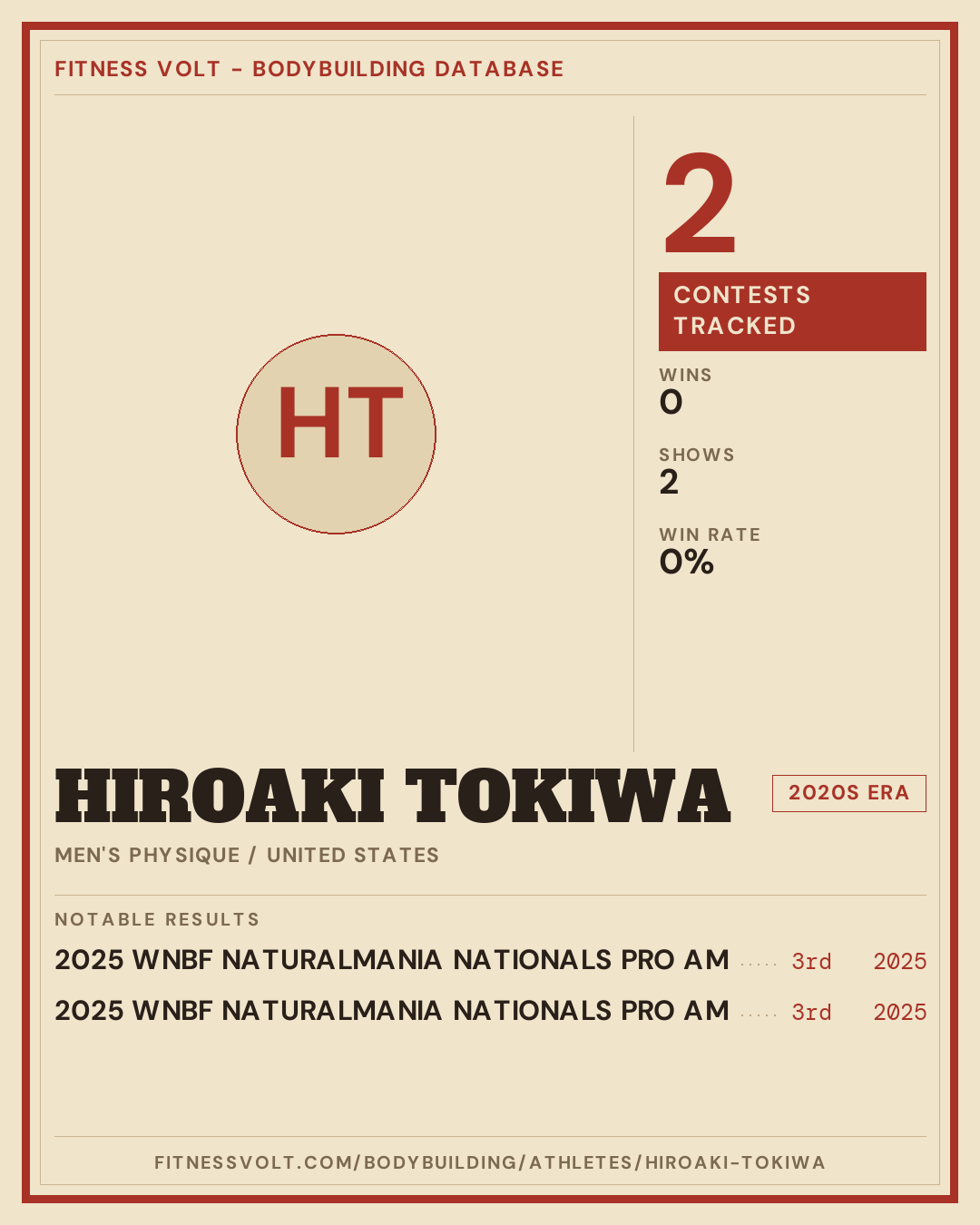 FITNESS VOLT - BODYBUILDING DATABASE

HT

2

CONTESTS TRACKED

WINS
0

SHOWS
2

WIN RATE
0%

HIROAKI TOKIWA

2020S ERA

MEN'S PHYSIQUE / UNITED STATES

NOTABLE RESULTS

2025 WNBF NATURALMANIA NATIONALS PRO AM 3rd 2025

2025 WNBF NATURALMANIA NATIONALS PRO AM 3rd 2025

FITNESSVOLT.COM/BODYBUILDING/ATHLETES/HIROAKI-TOKIWA